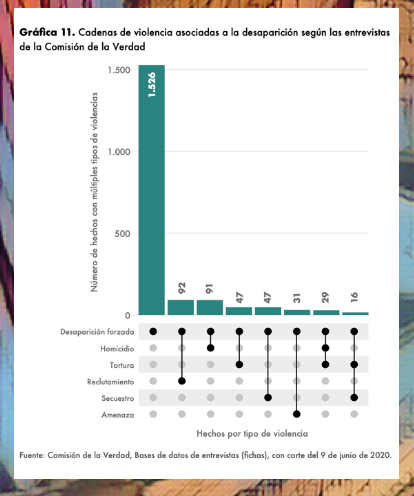 **Gráfica 11.** Cadenas de violencia asociadas a la desaparición según las entrevistas de la Comisión de la Verdad

Número de hechos con múltiples tipos de violencias

1.500
1.000
500
0

1.526
92
91
47
47
31
29
16

Desaparición forzada
Homicidio
Tortura
Reclutamiento
Secuestro
Amenaza

Hechos por tipo de violencia

Fuente: Comisión de la Verdad, Bases de datos de entrevistas (fichas), con corte del 9 de junio de 2020.